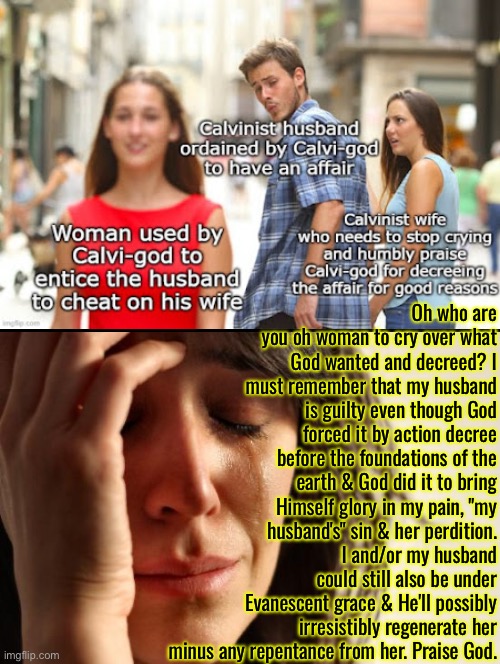 Calvinist husband ordained by Calvi-god to have an affair

Woman used by Calvi-god to entice the husband to cheat on his wife

Calvinist wife who needs to stop crying and humbly praise Calvi-god for decreeing the affair for good reasons

imgflip.com

Oh who are you oh woman to cry over what God wanted and decreed? I must remember that my husband is guilty even though God forced it by action decree before the foundations of the earth & God did it to bring Himself glory in my pain, "my husband's" sin & her perdition. I and/or my husband could still also be under Evanescent grace & He'll possibly irresistibly regenerate her minus any repentance from her. Praise God.

imgflip.com